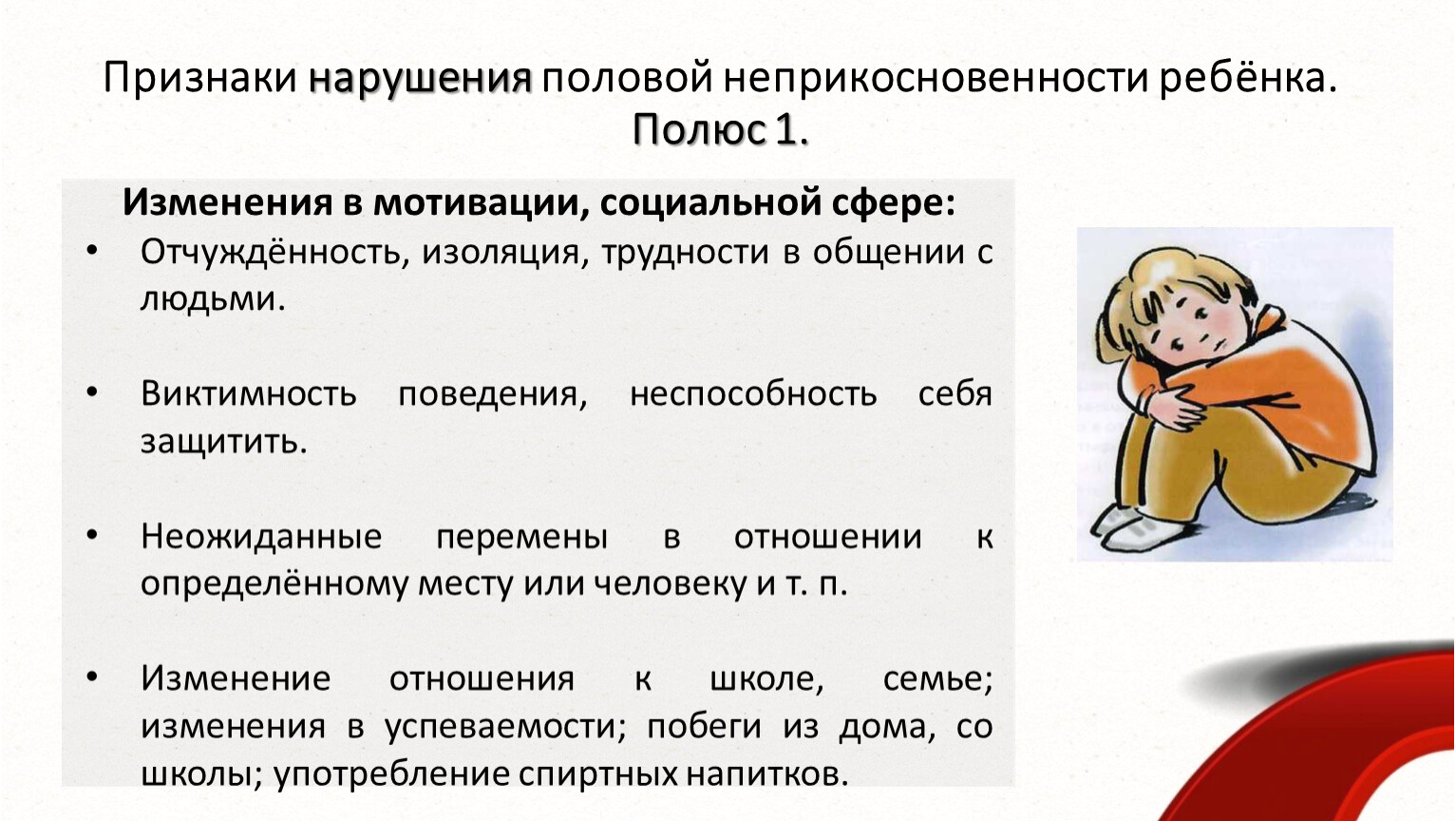 Признаки нарушения половой неприкосновенности ребёнка. Полюс 1.

Изменения в мотивации, социальной сфере:

• Отчуждённость, изоляция, трудности в общении с людьми.

• Виктимность поведения, неспособность себя защитить.

• Неожиданные перемены в отношении к определённому месту или человеку и т. п.

• Изменение отношения к школе, семье; изменения в успеваемости; побеги из дома, со школы; употребление спиртных напитков.